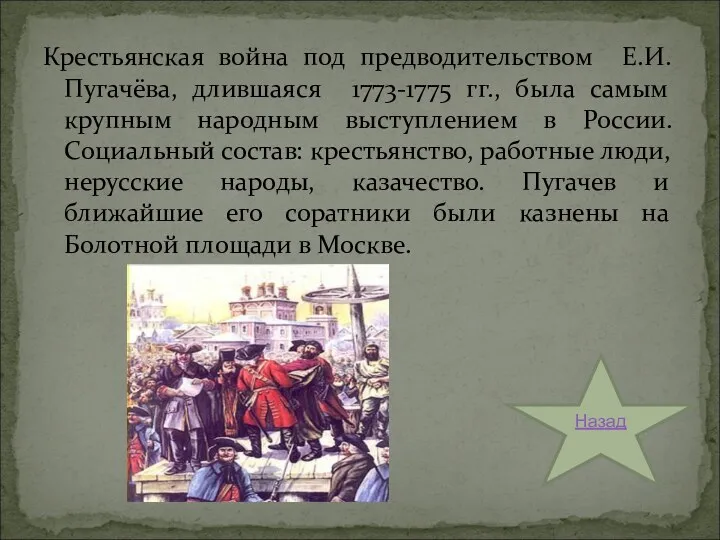 Крестьянская война под предводительством Е.И. Пугачёва, длившаяся 1773-1775 гг., была самым крупным народным выступлением в России. Социальный состав: крестьянство, работные люди, нерусские народы, казачество. Пугачев и ближайшие его соратники были казнены на Болотной площади в Москве.

Назад